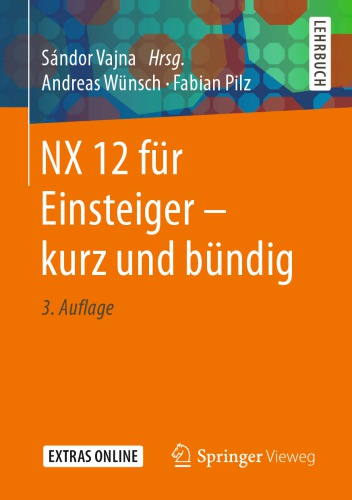 Sándor Vajna Hrsg.
Andreas Wünsch · Fabian Pilz

LEHRBUCH

NX 12 für Einsteiger – kurz und bündig

3. Auflage

EXTRAS ONLINE

Springer Vieweg